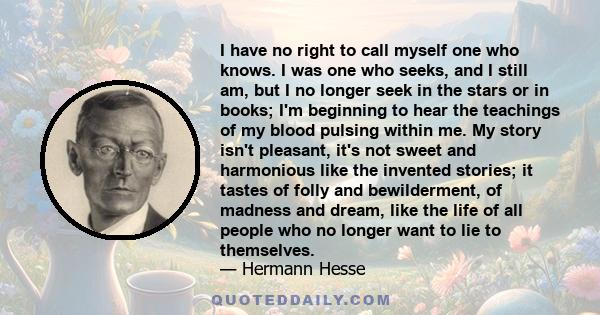 I have no right to call myself one who knows. I was one who seeks, and I still am, but I no longer seek in the stars or in books; I'm beginning to hear the teachings of my blood pulsing within me. My story isn't pleasant, it's not sweet and harmonious like the invented stories; it tastes of folly and bewilderment, of madness and dream, like the life of all people who no longer want to lie to themselves.
— Hermann Hesse

QUOTEDDAILY.COM